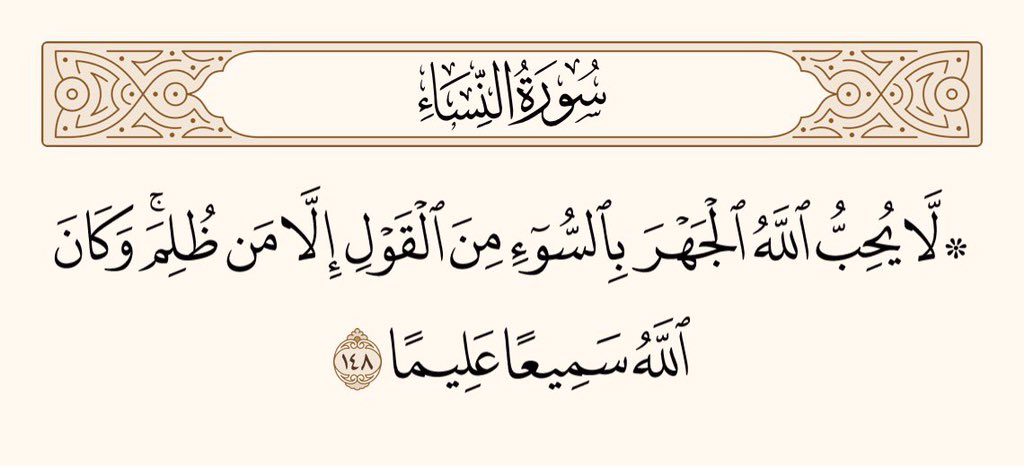 سُورَةُ النِّسَاءِ

۞ لَّا يُحِبُّ ٱللَّهُ ٱلْجَهْرَ بِٱلسُّوٓءِ مِنَ ٱلْقَوْلِ إِلَّا مَن ظُلِمَ ۚ وَكَانَ ٱللَّهُ سَمِيعًا عَلِيمًا ١٤٨